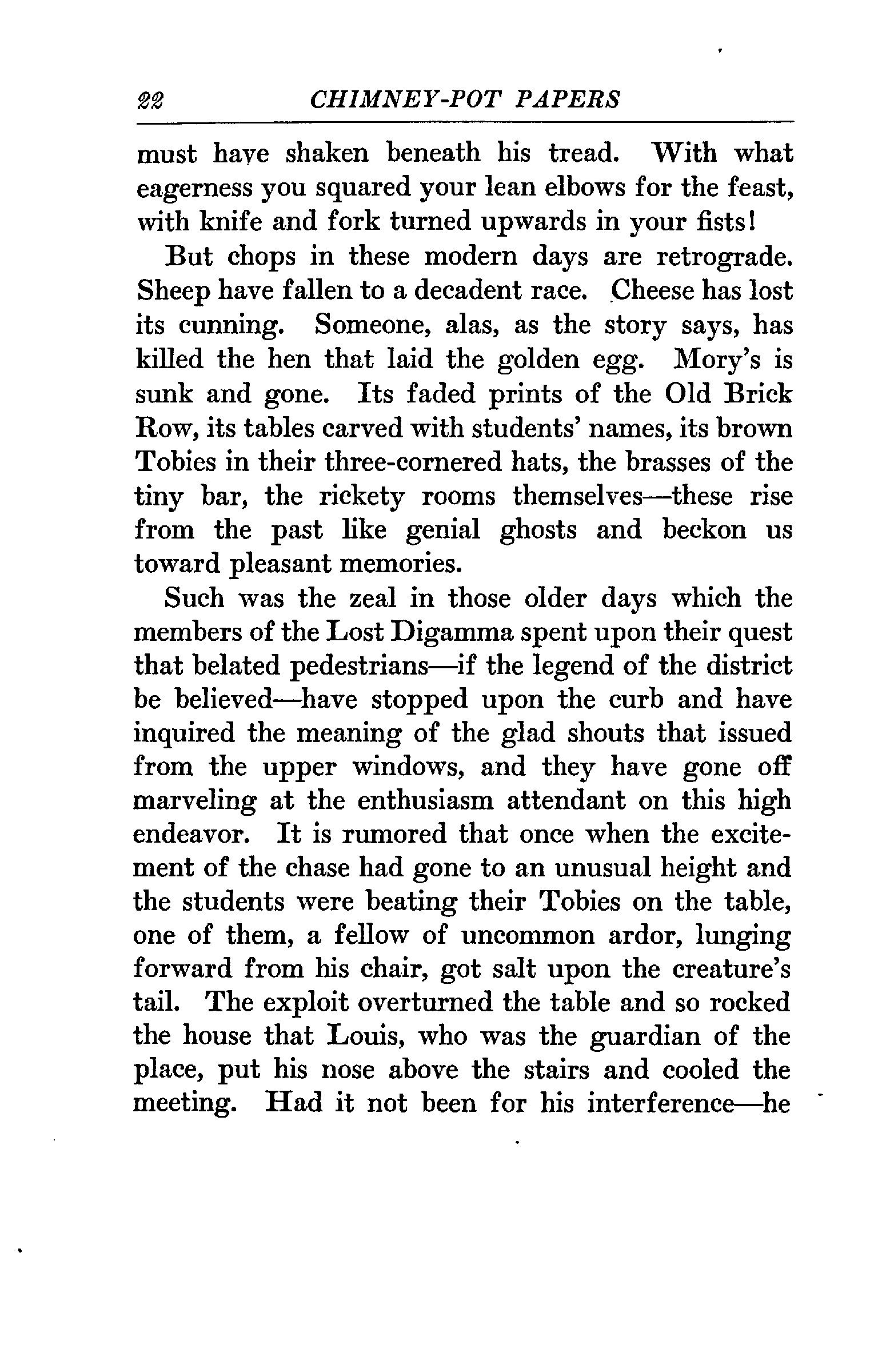 22 CHIMNEY-POT PAPERS

must have shaken beneath his tread. With what eagerness you squared your lean elbows for the feast, with knife and fork turned upwards in your fists!

But chops in these modern days are retrograde. Sheep have fallen to a decadent race. Cheese has lost its cunning. Someone, alas, as the story says, has killed the hen that laid the golden egg. Mory's is sunk and gone. Its faded prints of the Old Brick Row, its tables carved with students' names, its brown Tobies in their three-cornered hats, the brasses of the tiny bar, the rickety rooms themselves—these rise from the past like genial ghosts and beckon us toward pleasant memories.

Such was the zeal in those older days which the members of the Lost Digamma spent upon their quest that belated pedestrians—if the legend of the district be believed—have stopped upon the curb and have inquired the meaning of the glad shouts that issued from the upper windows, and they have gone off marveling at the enthusiasm attendant on this high endeavor. It is rumored that once when the excitement of the chase had gone to an unusual height and the students were beating their Tobies on the table, one of them, a fellow of uncommon ardor, lunging forward from his chair, got salt upon the creature's tail. The exploit overturned the table and so rocked the house that Louis, who was the guardian of the place, put his nose above the stairs and cooled the meeting. Had it not been for his interference—he